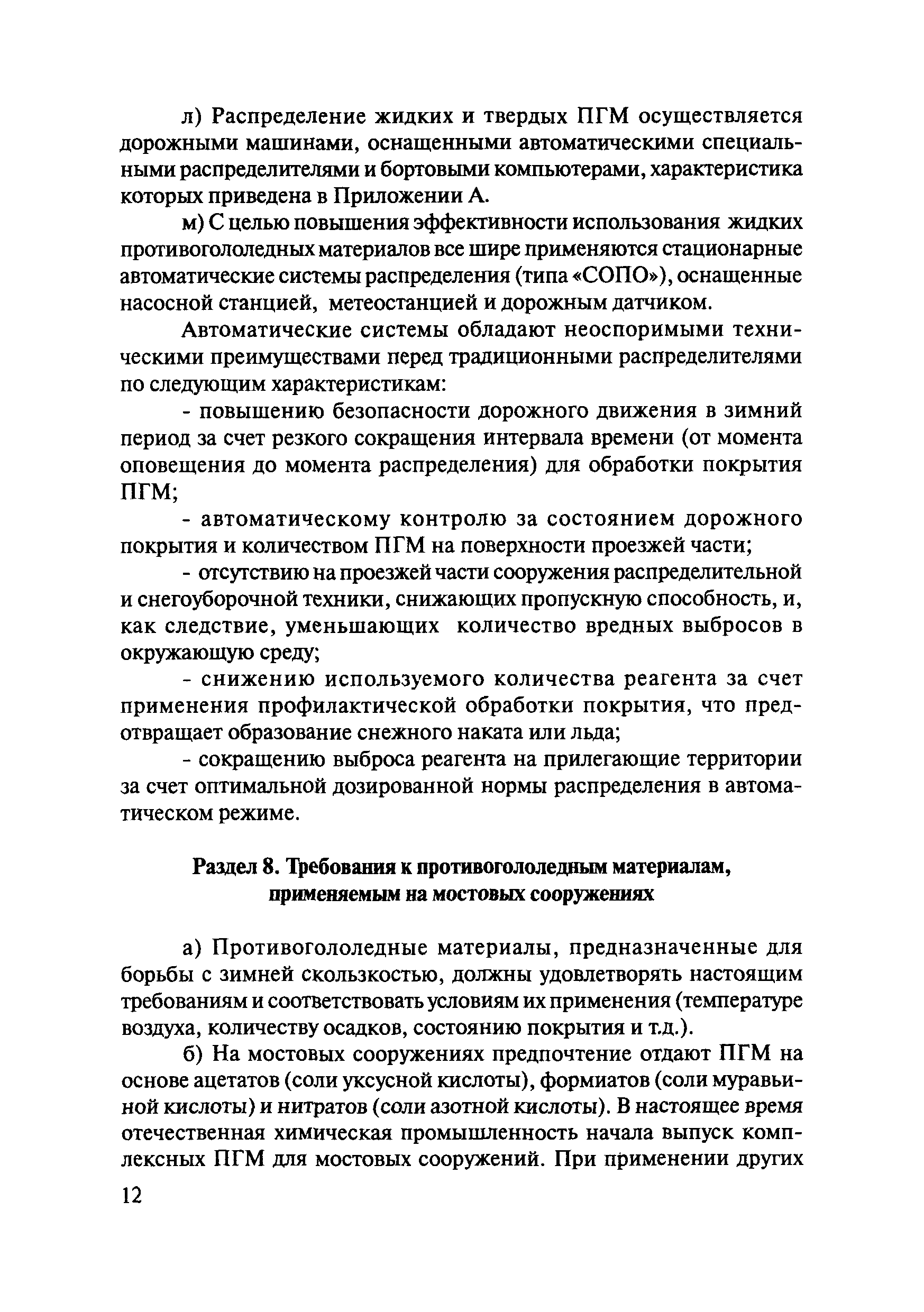 л) Распределение жидких и твердых ПГМ осуществляется дорожными машинами, оснащенными автоматическими специальными распределителями и бортовыми компьютерами, характеристика которых приведена в Приложении А.

м) С целью повышения эффективности использования жидких противогололедных материалов все шире применяются стационарные автоматические системы распределения (типа «СОПО»), оснащенные насосной станцией, метеостанцией и дорожным датчиком.

Автоматические системы обладают неоспоримыми техническими преимуществами перед традиционными распределителями по следующим характеристикам:

- повышению безопасности дорожного движения в зимний период за счет резкого сокращения интервала времени (от момента оповещения до момента распределения) для обработки покрытия ПГМ;

- автоматическому контролю за состоянием дорожного покрытия и количеством ПГМ на поверхности проезжей части;

- отсутствию на проезжей части сооружения распределительной и снегоуборочной техники, снижающих пропускную способность, и, как следствие, уменьшающих количество вредных выбросов в окружающую среду;

- снижению используемого количества реагента за счет применения профилактической обработки покрытия, что предотвращает образование снежного наката или льда;

- сокращению выброса реагента на прилегающие территории за счет оптимальной дозированной нормы распределения в автоматическом режиме.

Раздел 8. Требования к противогололедным материалам, применяемым на мостовых сооружениях

а) Противогололедные материалы, предназначенные для борьбы с зимней скользкостью, должны удовлетворять настоящим требованиям и соответствовать условиям их применения (температуре воздуха, количеству осадков, состоянию покрытия и т.д.).

б) На мостовых сооружениях предпочтение отдают ПГМ на основе ацетатов (соли уксусной кислоты), формиатов (соли муравьиной кислоты) и нитратов (соли азотной кислоты). В настоящее время отечественная химическая промышленность начала выпуск комплексных ПГМ для мостовых сооружений. При применении других

12